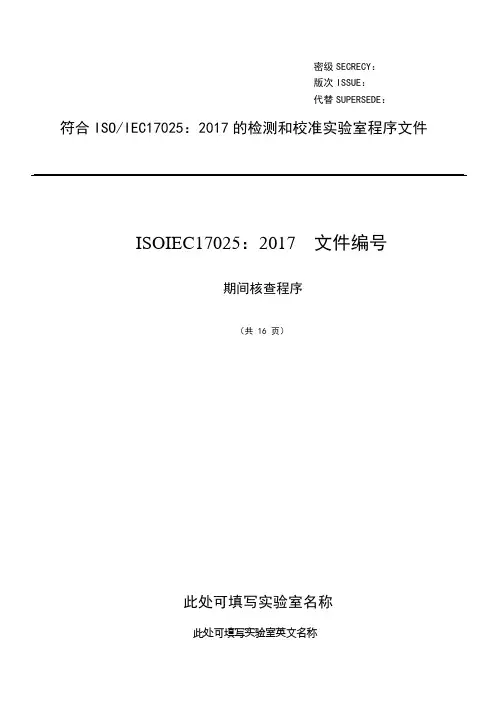 密级SECRECY：
版次ISSUE：
代替SUPERSEDE：

符合ISO/IEC17025：2017的检测和校准实验室程序文件

ISOIEC17025：2017 文件编号

期间核查程序

（共16页）

此处可填写实验室名称

此处可填写实验室英文名称